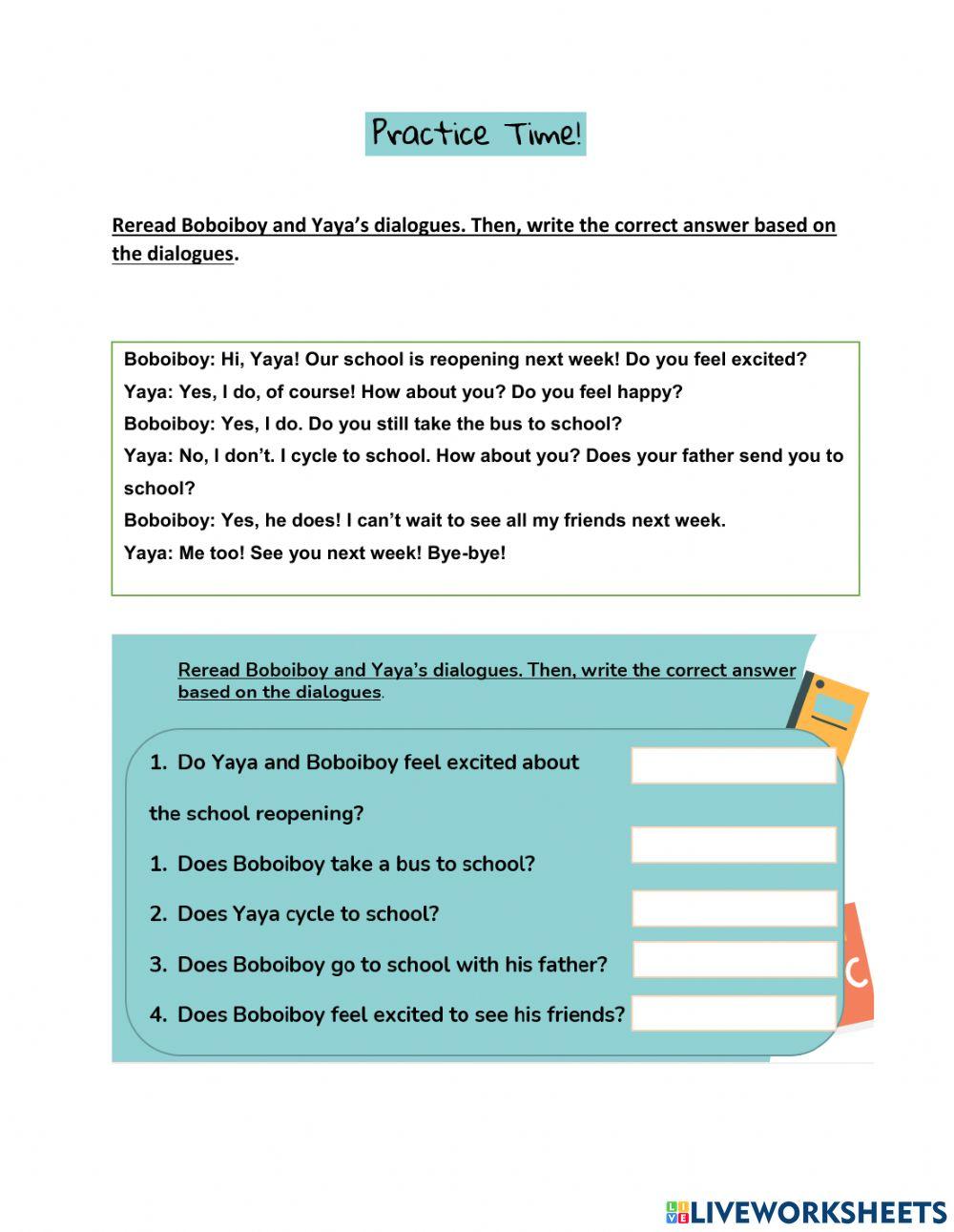 Practice Time!

Reread Boboiboy and Yaya's dialogues. Then, write the correct answer based on the dialogues.

Boboiboy: Hi, Yaya! Our school is reopening next week! Do you feel excited?
Yaya: Yes, I do, of course! How about you? Do you feel happy?
Boboiboy: Yes, I do. Do you still take the bus to school?
Yaya: No, I don't. I cycle to school. How about you? Does your father send you to school?
Boboiboy: Yes, he does! I can't wait to see all my friends next week.
Yaya: Me too! See you next week! Bye-bye!

Reread Boboiboy and Yaya's dialogues. Then, write the correct answer based on the dialogues.

1. Do Yaya and Boboiboy feel excited about the school reopening?

1. Does Boboiboy take a bus to school?

2. Does Yaya cycle to school?

3. Does Boboiboy go to school with his father?

4. Does Boboiboy feel excited to see his friends?

LIVEWORKSHEETS